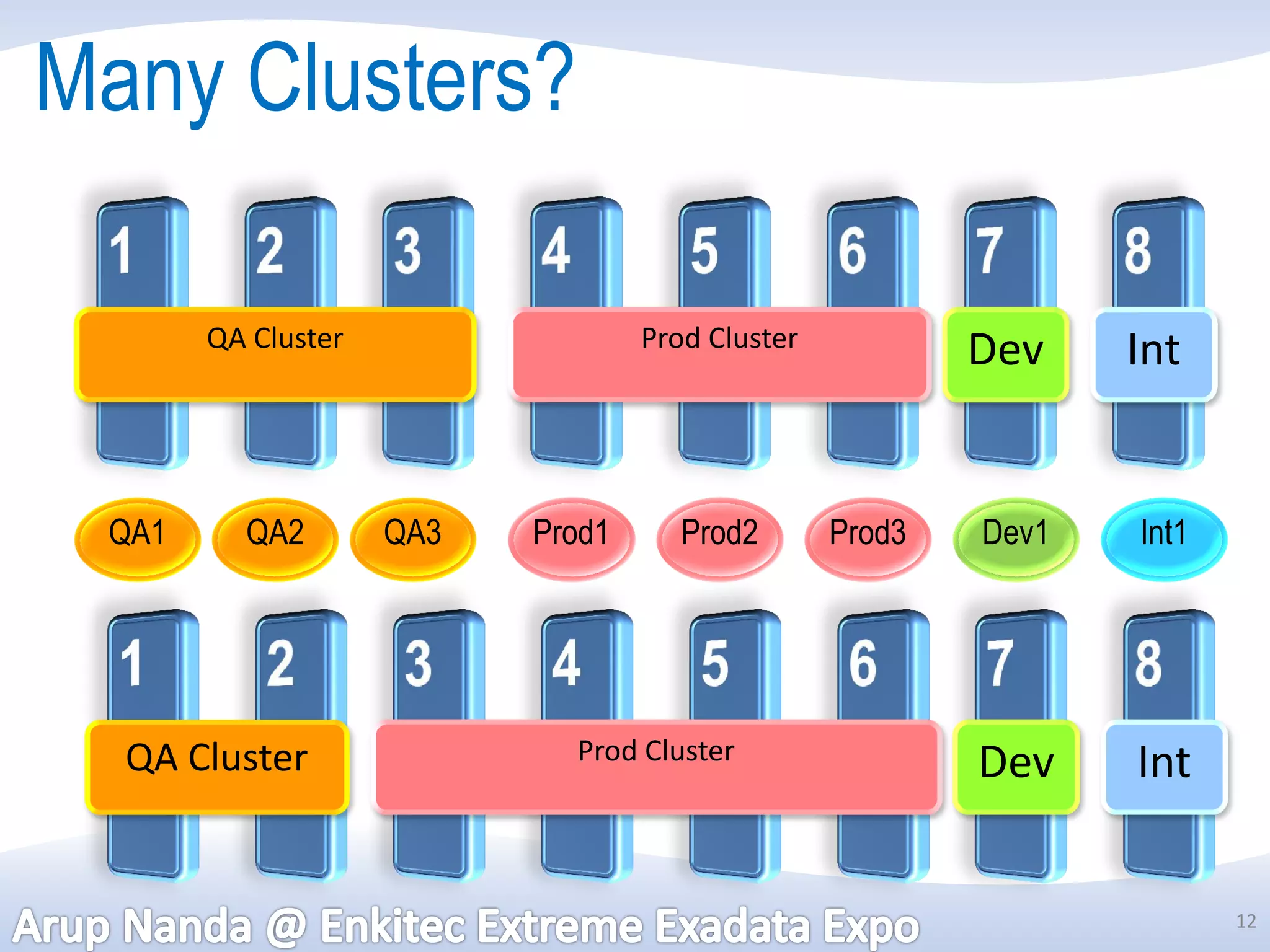 Many Clusters?

1 2 3 4 5 6 7 8

QA Cluster

Prod Cluster

Dev

Int

QA1 QA2 QA3 Prod1 Prod2 Prod3 Dev1 Int1

1 2 3 4 5 6 7 8

QA Cluster

Prod Cluster

Dev

Int

Arup Nanda @ Enkitec Extreme Exadata Expo

12